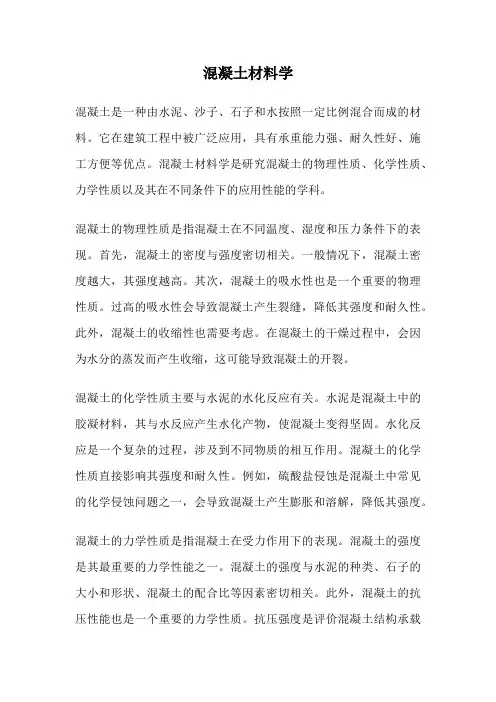 混凝土材料学

混凝土是一种由水泥、沙子、石子和水按照一定比例混合而成的材料。它在建筑工程中被广泛应用，具有承重能力强、耐久性好、施工方便等优点。混凝土材料学是研究混凝土的物理性质、化学性质、力学性质以及其在不同条件下的应用性能的学科。

混凝土的物理性质是指混凝土在不同温度、湿度和压力条件下的表现。首先，混凝土的密度与强度密切相关。一般情况下，混凝土密度越大，其强度越高。其次，混凝土的吸水性也是一个重要的物理性质。过高的吸水性会导致混凝土产生裂缝，降低其强度和耐久性。此外，混凝土的收缩性也需要考虑。在混凝土的干燥过程中，会因为水分的蒸发而产生收缩，这可能导致混凝土的开裂。

混凝土的化学性质主要与水泥的水化反应有关。水泥是混凝土中的胶凝材料，其与水反应产生水化产物，使混凝土变得坚固。水化反应是一个复杂的过程，涉及到不同物质的相互作用。混凝土的化学性质直接影响其强度和耐久性。例如，硫酸盐侵蚀是混凝土中常见的化学侵蚀问题之一，会导致混凝土产生膨胀和溶解，降低其强度。

混凝土的力学性质是指混凝土在受力作用下的表现。混凝土的强度是其最重要的力学性能之一。混凝土的强度与水泥的种类、石子的大小和形状、混凝土的配合比等因素密切相关。此外，混凝土的抗压性能也是一个重要的力学性质。抗压强度是评价混凝土结构承载